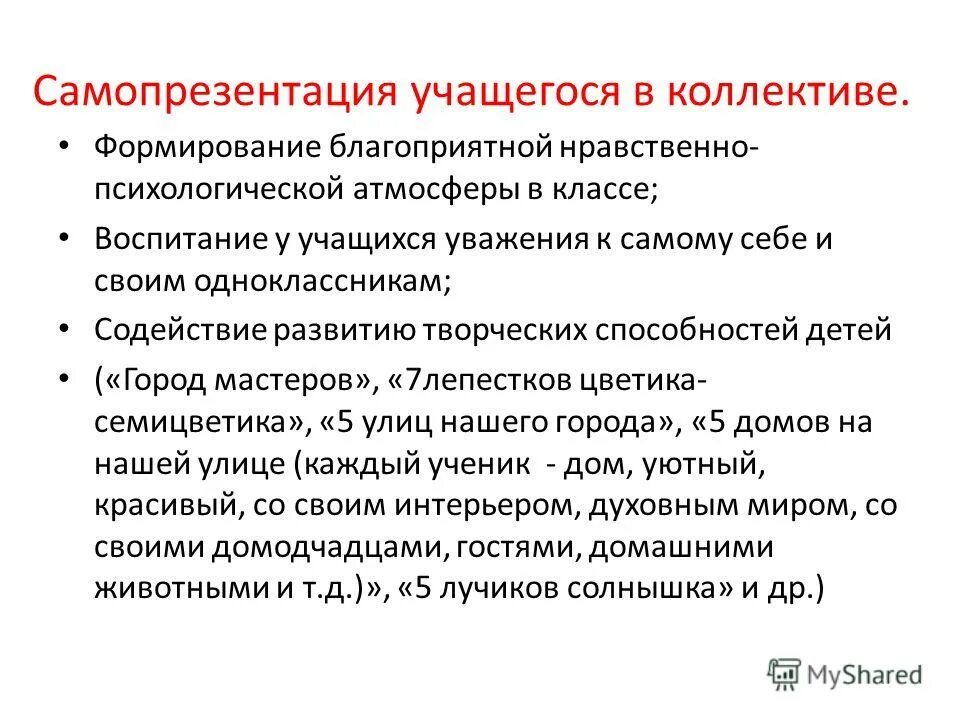 Самопрезентация учащегося в коллективе.

• Формирование благоприятной нравственно-психологической атмосферы в классе;

• Воспитание у учащихся уважения к самому себе и своим одноклассникам;

• Содействие развитию творческих способностей детей

• («Город мастеров», «7лепестков цветика-семицветика», «5 улиц нашего города», «5 домов на нашей улице (каждый ученик - дом, уютный, красивый, со своим интерьером, духовным миром, со своими домодчадцами, гостями, домашними животными и т.д.)», «5 лучиков солнышка» и др.)

MyShared